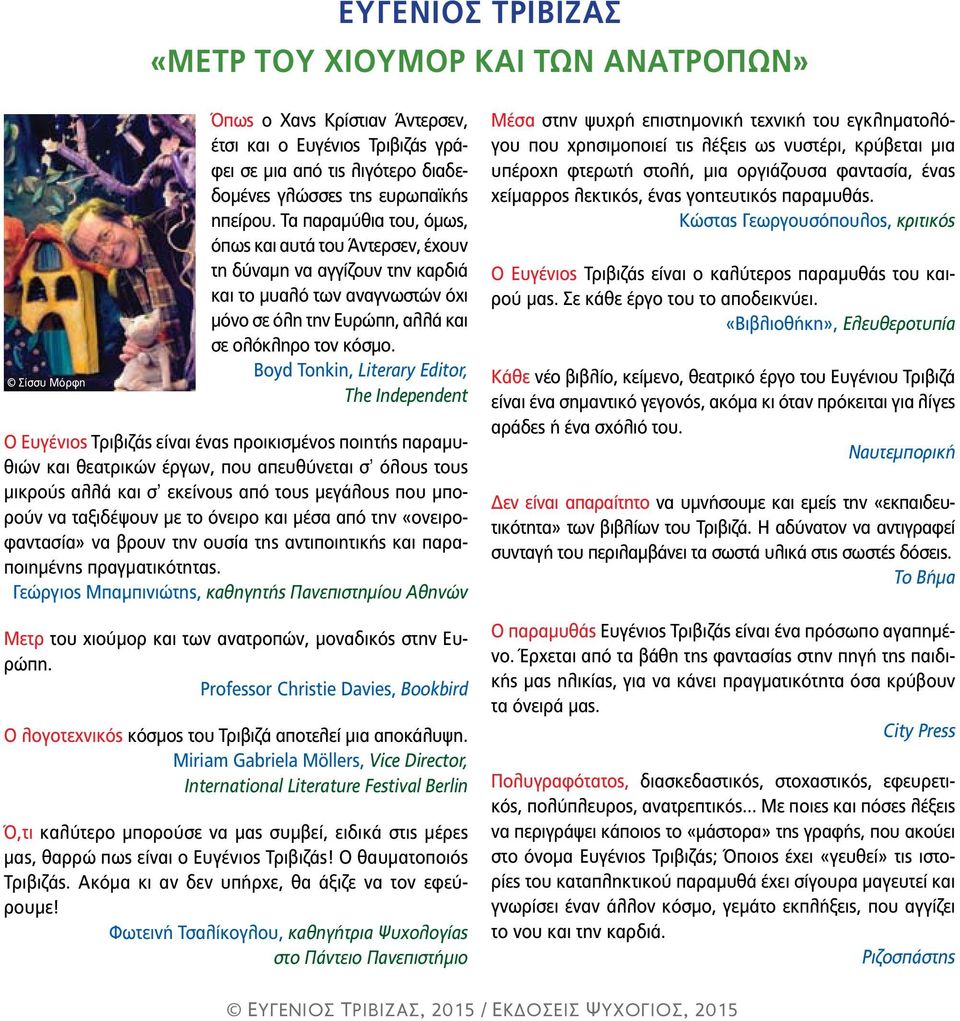 ΕΥΓΕΝΙΟΣ ΤΡΙΒΙΖΑΣ
«ΜΕΤΡ ΤΟΥ ΧΙΟΥΜΟΡ ΚΑΙ ΤΩΝ ΑΝΑΤΡΟΠΩΝ»

© Σίσσυ Μόρφη

Όπως ο Χανς Κρίστιαν Άντερσεν, έτσι και ο Ευγένιος Τριβιζάς γράφει σε μια από τις λιγότερο διαδεδομένες γλώσσες της ευρωπαϊκής ηπείρου. Τα παραμύθια του, όμως, όπως και αυτά του Άντερσεν, έχουν τη δύναμη να αγγίζουν την καρδιά και το μυαλό των αναγνωστών όχι μόνο σε όλη την Ευρώπη, αλλά και σε ολόκληρο τον κόσμο.
Boyd Tonkin, Literary Editor, The Independent

Ο Ευγένιος Τριβιζάς είναι ένας προικισμένος ποιητής παραμυθιών και θεατρικών έργων, που απευθύνεται σ' όλους τους μικρούς αλλά και σ' εκείνους από τους μεγάλους που μπορούν να ταξιδέψουν με το όνειρο και μέσα από την «ονειροφαντασία» να βρουν την ουσία της αντιποιητικής και παραποιημένης πραγματικότητας.
Γεώργιος Μπαμπινιώτης, καθηγητής Πανεπιστημίου Αθηνών

Μετρ του χιούμορ και των ανατροπών, μοναδικός στην Ευρώπη.
Professor Christie Davies, Bookbird

Ο λογοτεχνικός κόσμος του Τριβιζά αποτελεί μια αποκάλυψη.
Miriam Gabriela Möllers, Vice Director, International Literature Festival Berlin

Ό,τι καλύτερο μπορούσε να μας συμβεί, ειδικά στις μέρες μας, θαρρώ πως είναι ο Ευγένιος Τριβιζάς! Ο θαυματοποιός Τριβιζάς. Ακόμα κι αν δεν υπήρχε, θα άξιζε να τον εφεύρουμε!
Φωτεινή Τσαλίκογλου, καθηγήτρια Ψυχολογίας στο Πάντειο Πανεπιστήμιο

Μέσα στην ψυχρή επιστημονική τεχνική του εγκληματολόγου που χρησιμοποιεί τις λέξεις ως νυστέρι, κρύβεται μια υπέροχη φτερωτή στολή, μια οργιάζουσα φαντασία, ένας χείμαρρος λεκτικός, ένας γοητευτικός παραμυθάς.
Κώστας Γεωργουσόπουλος, κριτικός

Ο Ευγένιος Τριβιζάς είναι ο καλύτερος παραμυθάς του καιρού μας. Σε κάθε έργο του το αποδεικνύει.
«Βιβλιοθήκη», Ελευθεροτυπία

Κάθε νέο βιβλίο, κείμενο, θεατρικό έργο του Ευγένιου Τριβιζά είναι ένα σημαντικό γεγονός, ακόμα κι όταν πρόκειται για λίγες αράδες ή ένα σχόλιό του.
Ναυτεμπορική

Δεν είναι απαραίτητο να υμνήσουμε και εμείς την «εκπαιδευτικότητα» των βιβλίων του Τριβιζά. Η αδύνατον να αντιγραφεί συνταγή του περιλαμβάνει τα σωστά υλικά στις σωστές δόσεις.
Το Βήμα

Ο παραμυθάς Ευγένιος Τριβιζάς είναι ένα πρόσωπο αγαπημένο. Έρχεται από τα βάθη της φαντασίας στην πηγή της παιδικής μας ηλικίας, για να κάνει πραγματικότητα όσα κρύβουν τα όνειρά μας.
City Press

Πολυγραφότατος, διασκεδαστικός, στοχαστικός, εφευρετικός, πολύπλευρος, ανατρεπτικός... Με ποιες και πόσες λέξεις να περιγράψει κάποιος το «μάστορα» της γραφής, που ακούει στο όνομα Ευγένιος Τριβιζάς; Όποιος έχει «γευθεί» τις ιστορίες του καταπληκτικού παραμυθά έχει σίγουρα μαγευτεί και γνωρίσει έναν άλλον κόσμο, γεμάτο εκπλήξεις, που αγγίζει το νου και την καρδιά.
Ριζοσπάστης

© ΕΥΓΕΝΙΟΣ ΤΡΙΒΙΖΑΣ, 2015 / ΕΚΔΟΣΕΙΣ ΨΥΧΟΓΙΟΣ, 2015